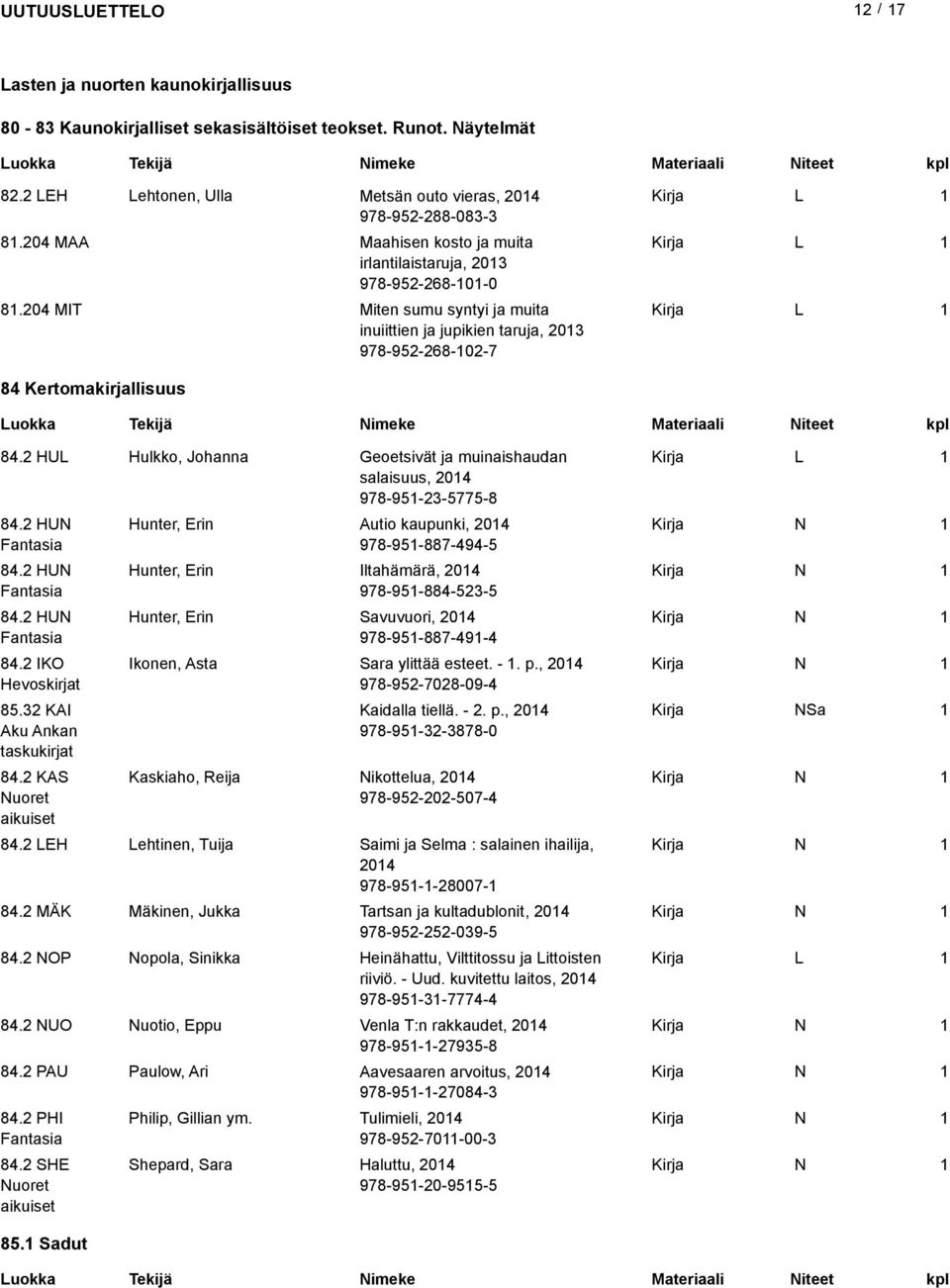 UUTUUSLUETTELO 12 / 17

Lasten ja nuorten kaunokirjallisuus

80 - 83 Kaunokirjalliset sekasisältöiset teokset. Runot. Näytelmät

| Luokka | Tekijä | Nimeke | Materiaali | Niteet | kpl |
|---|---|---|---|---|---|
| 82.2 LEH | Lehtonen, Ulla | Metsän outo vieras, 2014 978-952-288-083-3 | Kirja | L | 1 |
| 81.204 MAA | | Maahisen kosto ja muita irlantilaistaruja, 2013 978-952-268-101-0 | Kirja | L | 1 |
| 81.204 MIT | | Miten sumu syntyi ja muita inuiittien ja jupikien taruja, 2013 978-952-268-102-7 | Kirja | L | 1 |

84 Kertomakirjallisuus

| Luokka | Tekijä | Nimeke | Materiaali | Niteet | kpl |
|---|---|---|---|---|---|
| 84.2 HUL | Hulkko, Johanna | Geoetsivät ja muinaishaudan salaisuus, 2014 978-951-23-5775-8 | Kirja | L | 1 |
| 84.2 HUN Fantasia | Hunter, Erin | Autio kaupunki, 2014 978-951-887-494-5 | Kirja | N | 1 |
| 84.2 HUN Fantasia | Hunter, Erin | Iltahämärä, 2014 978-951-884-523-5 | Kirja | N | 1 |
| 84.2 HUN Fantasia | Hunter, Erin | Savuvuori, 2014 978-951-887-491-4 | Kirja | N | 1 |
| 84.2 IKO Hevoskirjat | Ikonen, Asta | Sara ylittää esteet. - 1. p., 2014 978-952-7028-09-4 | Kirja | N | 1 |
| 85.32 KAI Aku Ankan taskukirjat | | Kaidalla tiellä. - 2. p., 2014 978-951-32-3878-0 | Kirja | NSa | 1 |
| 84.2 KAS Nuoret aikuiset | Kaskiaho, Reija | Nikottelua, 2014 978-952-202-507-4 | Kirja | N | 1 |
| 84.2 LEH | Lehtinen, Tuija | Saimi ja Selma : salainen ihailija, 2014 978-951-1-28007-1 | Kirja | N | 1 |
| 84.2 MÄK | Mäkinen, Jukka | Tartsan ja kultadublonit, 2014 978-952-252-039-5 | Kirja | N | 1 |
| 84.2 NOP | Nopola, Sinikka | Heinähattu, Vilttitossu ja Littoisten riiviö. - Uud. kuvitettu laitos, 2014 978-951-31-7774-4 | Kirja | L | 1 |
| 84.2 NUO | Nuotio, Eppu | Venla T:n rakkaudet, 2014 978-951-1-27935-8 | Kirja | N | 1 |
| 84.2 PAU | Paulow, Ari | Aavesaaren arvoitus, 2014 978-951-1-27084-3 | Kirja | N | 1 |
| 84.2 PHI Fantasia | Philip, Gillian ym. | Tulimieli, 2014 978-952-7011-00-3 | Kirja | N | 1 |
| 84.2 SHE Nuoret aikuiset | Shepard, Sara | Haluttu, 2014 978-951-20-9515-5 | Kirja | N | 1 |

85.1 Sadut

| Luokka | Tekijä | Nimeke | Materiaali | Niteet | kpl |
|---|---|---|---|---|---|